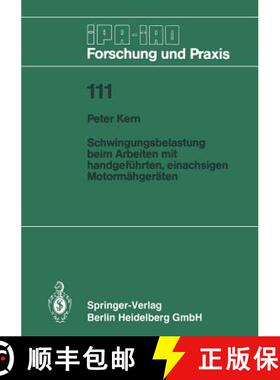 IPA-IAO
Forschung und Praxis

111

Peter Kern

Schwingungsbelastung beim Arbeiten mit handgeführten, einachsigen Motormähgeräten

Springer-Verlag
Berlin Heidelberg GmbH

顺丰包邮

正版保